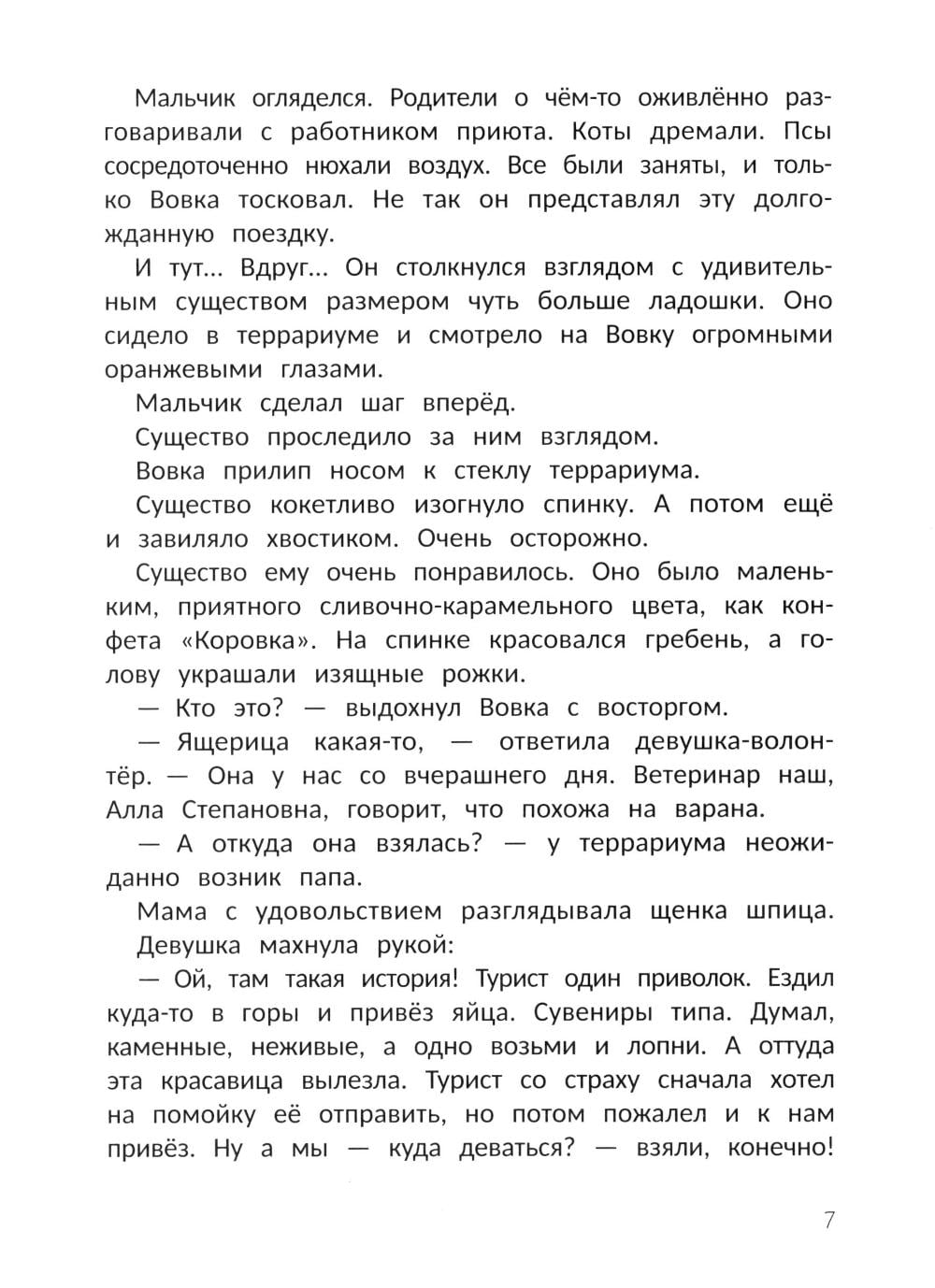 Мальчик огляделся. Родители о чём-то оживлённо разговаривали с работником приюта. Коты дремали. Псы сосредоточенно нюхали воздух. Все были заняты, и только Вовка тосковал. Не так он представлял эту долгожданную поездку.

И тут... Вдруг... Он столкнулся взглядом с удивительным существом размером чуть больше ладошки. Оно сидело в террариуме и смотрело на Вовку огромными оранжевыми глазами.

Мальчик сделал шаг вперёд.

Существо проследило за ним взглядом.

Вовка прилип носом к стеклу террариума.

Существо кокетливо изогнуло спинку. А потом ещё и завиляло хвостиком. Очень осторожно.

Существо ему очень понравилось. Оно было маленьким, приятного сливочно-карамельного цвета, как конфета «Коровка». На спинке красовался гребень, а голову украшали изящные рожки.

— Кто это? — выдохнул Вовка с восторгом.

— Ящерица какая-то, — ответила девушка-волонтёр. — Она у нас со вчерашнего дня. Ветеринар наш, Алла Степановна, говорит, что похожа на варана.

— А откуда она взялась? — у террариума неожиданно возник папа.

Мама с удовольствием разглядывала щенка шпица.

Девушка махнула рукой:

— Ой, там такая история! Турист один приволок. Ездил куда-то в горы и привёз яйца. Сувениры типа. Думал, каменные, неживые, а одно возьми и лопни. А оттуда эта красавица вылезла. Турист со страху сначала хотел на помойку её отправить, но потом пожалел и к нам привёз. Ну а мы — куда деваться? — взяли, конечно!

7